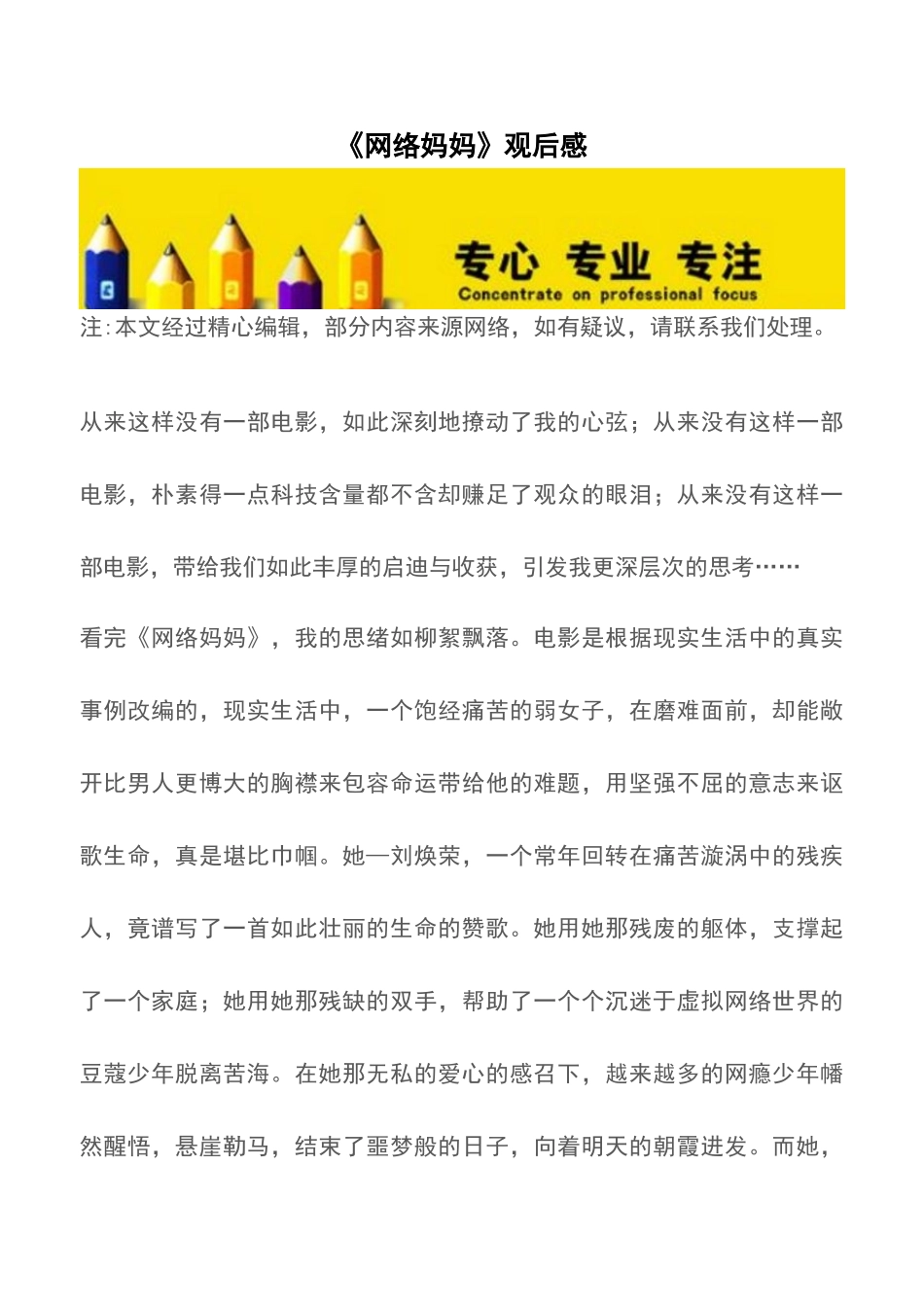 《网络妈妈》观后感

专心 专业 专注
Concentrate on professional focus

注:本文经过精心编辑，部分内容来源网络，如有疑议，请联系我们处理。

从来这样没有一部电影，如此深刻地撩动了我的心弦；从来没有这样一部电影，朴素得一点科技含量都不含却赚足了观众的眼泪；从来没有这样一部电影，带给我们如此丰厚的启迪与收获，引发我更深层次的思考……

看完《网络妈妈》，我的思绪如柳絮飘落。电影是根据现实生活中的真实事例改编的，现实生活中，一个饱经痛苦的弱女子，在磨难面前，却能敞开比男人更博大的胸襟来包容命运带给他的难题，用坚强不屈的意志来讴歌生命，真是堪比巾帼。她—刘焕荣，一个常年回转在痛苦漩涡中的残疾人，竟谱写了一首如此壮丽的生命的赞歌。她用她那残废的躯体，支撑起了一个家庭；她用她那残缺的双手，帮助了一个个沉迷于虚拟网络世界的豆蔻少年脱离苦海。在她那无私的爱心的感召下，越来越多的网瘾少年幡然醒悟，悬崖勒马，结束了噩梦般的日子，向着明天的朝霞进发。而她，